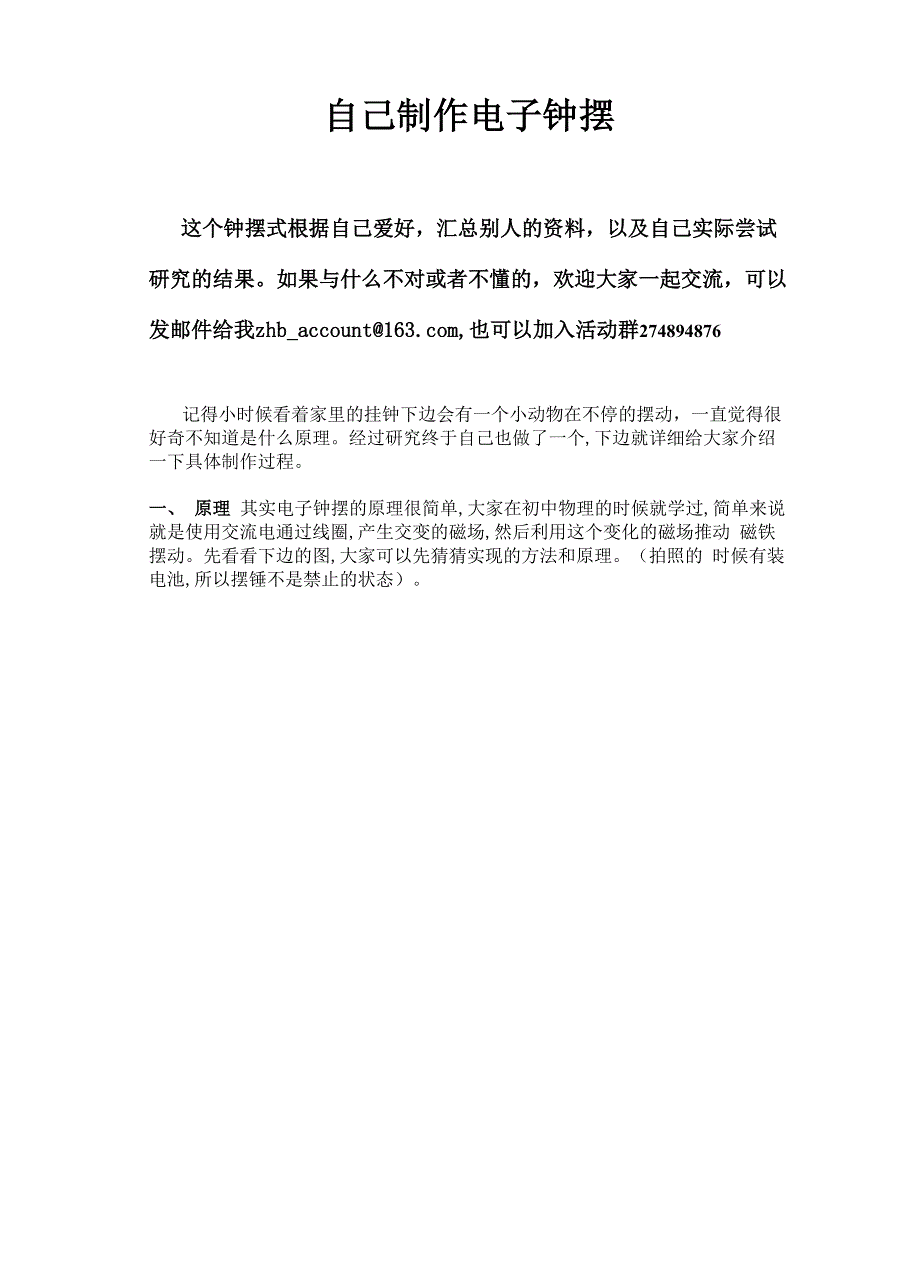 自己制作电子钟摆

这个钟摆式根据自己爱好，汇总别人的资料，以及自己实际尝试研究的结果。如果与什么不对或者不懂的，欢迎大家一起交流，可以发邮件给我zhb_account@163.com,也可以加入活动群274894876

记得小时候看着家里的挂钟下边会有一个小动物在不停的摆动，一直觉得很好奇不知道是什么原理。经过研究终于自己也做了一个,下边就详细给大家介绍一下具体制作过程。

一、 原理 其实电子钟摆的原理很简单,大家在初中物理的时候就学过,简单来说就是使用交流电通过线圈,产生交变的磁场,然后利用这个变化的磁场推动 磁铁摆动。先看看下边的图,大家可以先猜猜实现的方法和原理。（拍照的 时候有装电池,所以摆锤不是禁止的状态）。